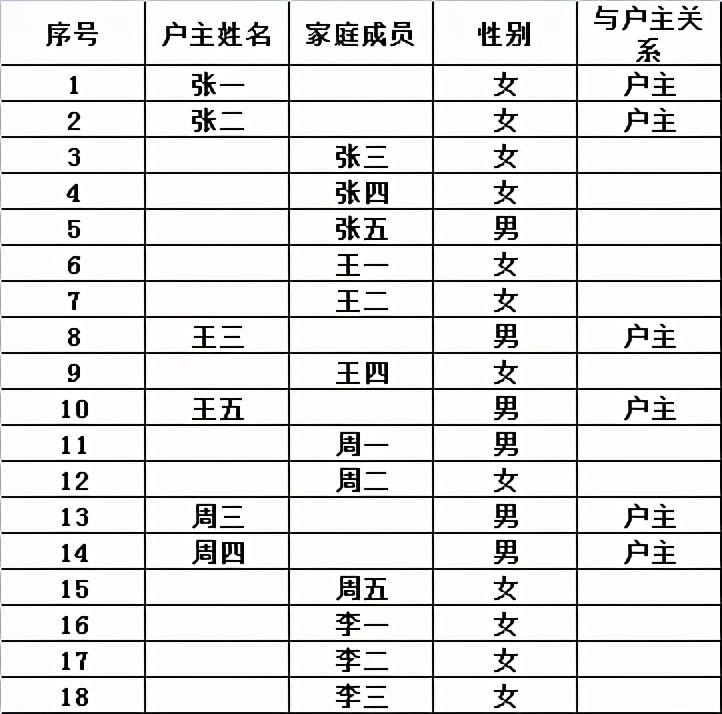 | 序号 | 户主姓名 | 家庭成员 | 性别 | 与户主关系 |
|---|---|---|---|---|
| 1 | 张一 | | 女 | 户主 |
| 2 | 张二 | | 女 | 户主 |
| 3 | | 张三 | 女 | |
| 4 | | 张四 | 女 | |
| 5 | | 张五 | 男 | |
| 6 | | 王一 | 女 | |
| 7 | | 王二 | 女 | |
| 8 | 王三 | | 男 | 户主 |
| 9 | | 王四 | 女 | |
| 10 | 王五 | | 男 | 户主 |
| 11 | | 周一 | 男 | |
| 12 | | 周二 | 女 | |
| 13 | 周三 | | 男 | 户主 |
| 14 | 周四 | | 男 | 户主 |
| 15 | | 周五 | 女 | |
| 16 | | 李一 | 女 | |
| 17 | | 李二 | 女 | |
| 18 | | 李三 | 女 | |